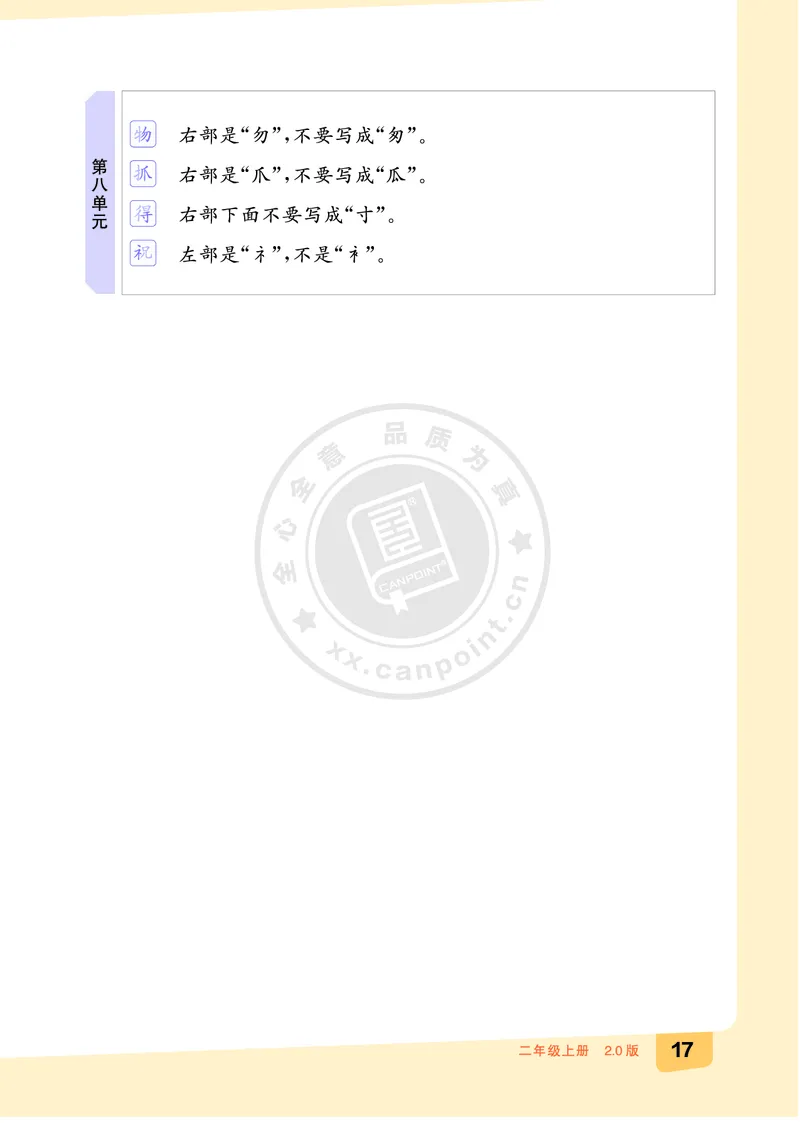 第八单元

物 右部是“勿”，不要写成“匆”。

抓 右部是“爪”，不要写成“瓜”。

得 右部下面不要写成“寸”。

祝 左部是“礻”，不是“衤”。

全心全意 品质为真

CANPOINT

xx.canpoint.cn

二年级上册 2.0版

17